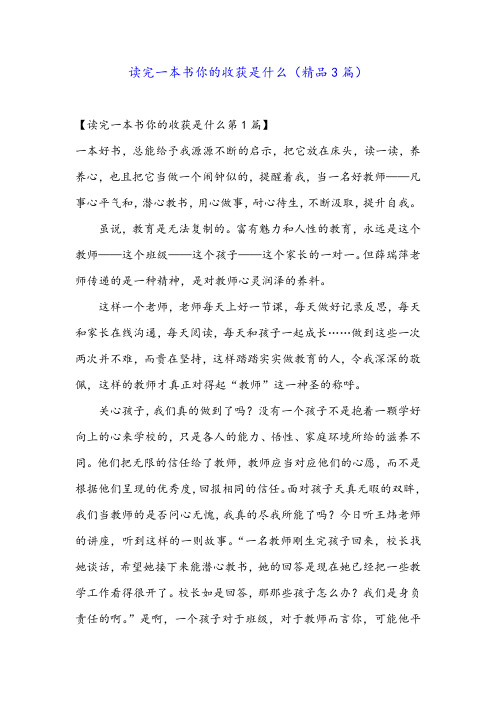 读完一本书你的收获是什么（精品3篇）

【读完一本书你的收获是什么第1篇】

一本好书，总能给予我源源不断的启示，把它放在床头，读一读，养养心，也且把它当做一个闹钟似的，提醒着我，当一名好教师——凡事心平气和，潜心教书，用心做事，耐心待生，不断汲取，提升自我。

虽说，教育是无法复制的。富有魅力和人性的教育，永远是这个教师——这个班级——这个孩子——这个家长的一对一。但薛瑞萍老师传递的是一种精神，是对教师心灵润泽的养料。

这样一个老师，老师每天上好一节课，每天做好记录反思，每天和家长在线沟通，每天阅读，每天和孩子一起成长……做到这些一次两次并不难，而贵在坚持，这样踏踏实实做教育的人，令我深深的敬佩，这样的教师才真正对得起“教师”这一神圣的称呼。

关心孩子，我们真的做到了吗？没有一个孩子不是抱着一颗学好向上的心来学校的，只是各人的能力、悟性、家庭环境所给的滋养不同。他们把无限的信任给了教师，教师应当对应他们的心愿，而不是根据他们呈现的优秀度，回报相同的信任。面对孩子天真无暇的双眸，我们当教师的是否问心无愧，我真的尽我所能了吗？今日听王炜老师的讲座，听到这样的一则故事。“一名教师刚生完孩子回来，校长找她谈话，希望她接下来能潜心教书，她的回答是现在她已经把一些教学工作看得很开了。校长如是回答，那那些孩子怎么办？我们是身负责任的啊。”是啊，一个孩子对于班级，对于教师而言你，可能他平